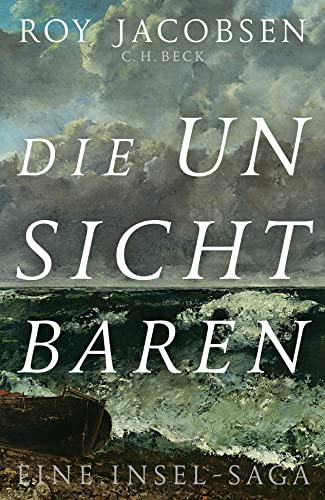 ROY JACOBSEN
C.H.BECK

DIE UN
SICHT
BAREN

EINE INSEL-SAGA